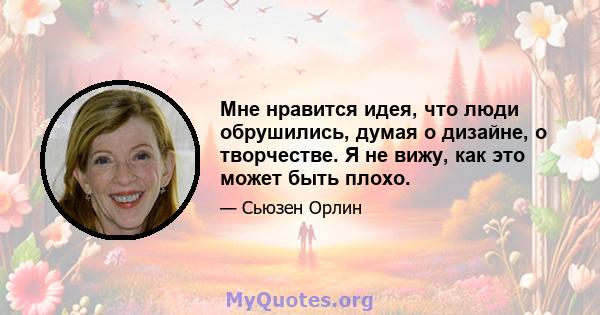 Мне нравится идея, что люди обрушились, думая о дизайне, о творчестве. Я не вижу, как это может быть плохо.

— Сьюзен Орлин

MyQuotes.org